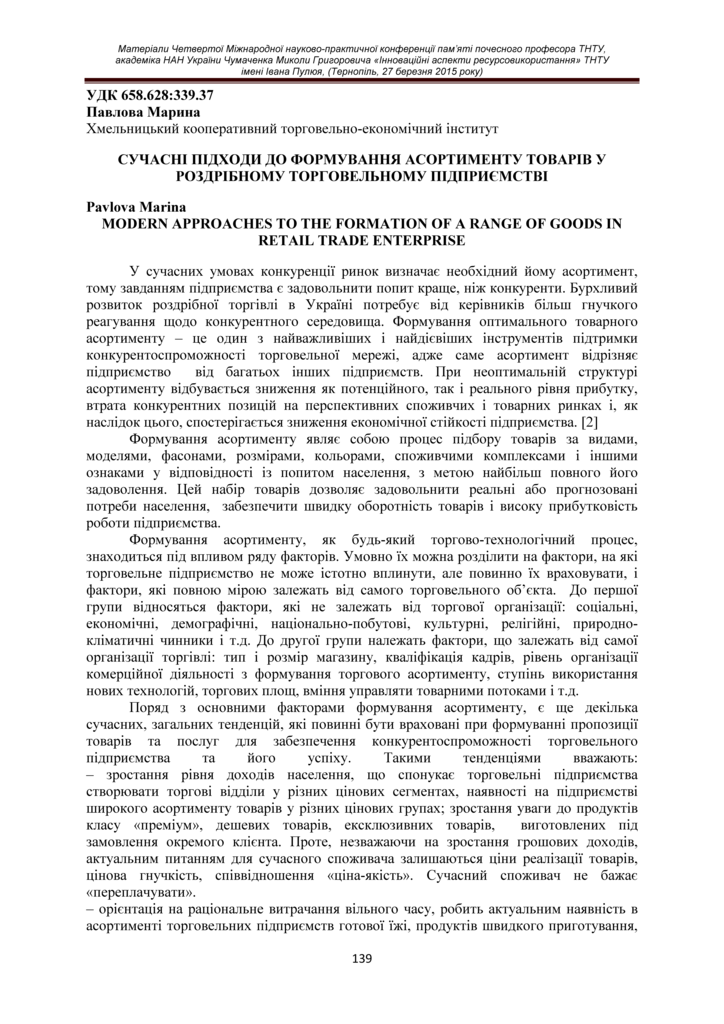 Матеріали Четвертої Міжнародної науково-практичної конференції пам'яті почесного професора ТНТУ, академіка НАН України Чумаченка Миколи Григоровича «Інноваційні аспекти ресурсовикористання» ТНТУ імені Івана Пулюя, (Тернопіль, 27 березня 2015 року)

УДК 658.628:339.37
Павлова Марина
Хмельницький кооперативний торговельно-економічний інститут

СУЧАСНІ ПІДХОДИ ДО ФОРМУВАННЯ АСОРТИМЕНТУ ТОВАРІВ У РОЗДРІБНОМУ ТОРГОВЕЛЬНОМУ ПІДПРИЄМСТВІ

Pavlova Marina
MODERN APPROACHES TO THE FORMATION OF A RANGE OF GOODS IN RETAIL TRADE ENTERPRISE

У сучасних умовах конкуренції ринок визначає необхідний йому асортимент, тому завданням підприємства є задовольнити попит краще, ніж конкуренти. Бурхливий розвиток роздрібної торгівлі в Україні потребує від керівників більш гнучкого реагування щодо конкурентного середовища. Формування оптимального товарного асортименту – це один з найважливіших і найдієвіших інструментів підтримки конкурентоспроможності торговельної мережі, адже саме асортимент відрізняє підприємство від багатьох інших підприємств. При неоптимальній структурі асортименту відбувається зниження як потенційного, так і реального рівня прибутку, втрата конкурентних позицій на перспективних споживчих і товарних ринках і, як наслідок цього, спостерігається зниження економічної стійкості підприємства. [2]

Формування асортименту являє собою процес підбору товарів за видами, моделями, фасонами, розмірами, кольорами, споживчими комплексами і іншими ознаками у відповідності із попитом населення, з метою найбільш повного його задоволення. Цей набір товарів дозволяє задовольнити реальні або прогнозовані потреби населення, забезпечити швидку оборотність товарів і високу прибутковість роботи підприємства.

Формування асортименту, як будь-який торгово-технологічний процес, знаходиться під впливом ряду факторів. Умовно їх можна розділити на фактори, на які торговельне підприємство не може істотно вплинути, але повинно їх враховувати, і фактори, які повною мірою залежать від самого торговельного об'єкта. До першої групи відносяться фактори, які не залежать від торгової організації: соціальні, економічні, демографічні, національно-побутові, культурні, релігійні, природно-кліматичні чинники і т.д. До другої групи належать фактори, що залежать від самої організації торгівлі: тип і розмір магазину, кваліфікація кадрів, рівень організації комерційної діяльності з формування торгового асортименту, ступінь використання нових технологій, торгових площ, вміння управляти товарними потоками і т.д.

Поряд з основними факторами формування асортименту, є ще декілька сучасних, загальних тенденцій, які повинні бути враховані при формуванні пропозиції товарів та послуг для забезпечення конкурентоспроможності торговельного підприємства та його успіху. Такими тенденціями вважають:
– зростання рівня доходів населення, що спонукає торговельні підприємства створювати торгові відділи у різних цінових сегментах, наявності на підприємстві широкого асортименту товарів у різних цінових групах; зростання уваги до продуктів класу «преміум», дешевих товарів, ексклюзивних товарів, виготовлених під замовлення окремого клієнта. Проте, незважаючи на зростання грошових доходів, актуальним питанням для сучасного споживача залишаються ціни реалізації товарів, цінова гнучкість, співвідношення «ціна-якість». Сучасний споживач не бажає «переплачувати».
– орієнтація на раціональне витрачання вільного часу, робить актуальним наявність в асортименті торговельних підприємств готової їжі, продуктів швидкого приготування,

139